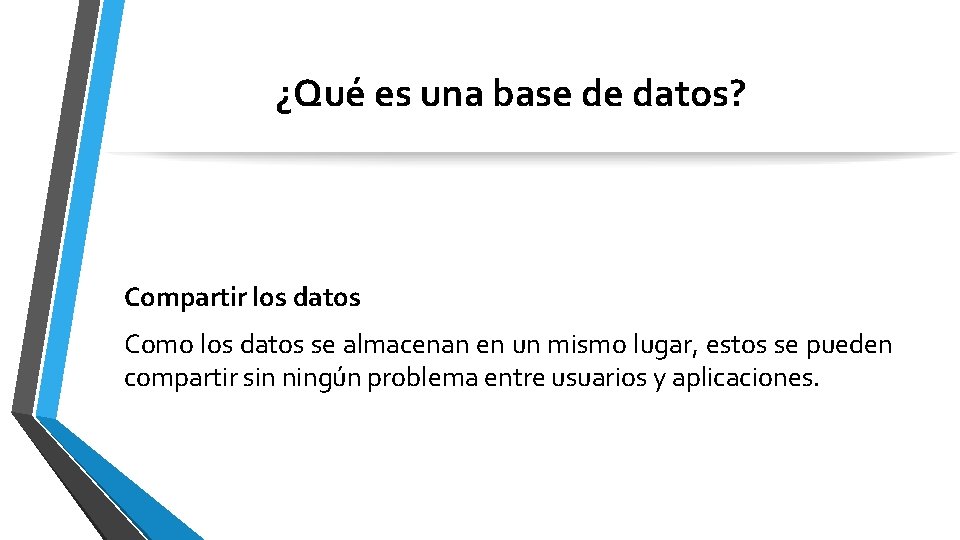 ¿Qué es una base de datos?

Compartir los datos

Como los datos se almacenan en un mismo lugar, estos se pueden compartir sin ningún problema entre usuarios y aplicaciones.